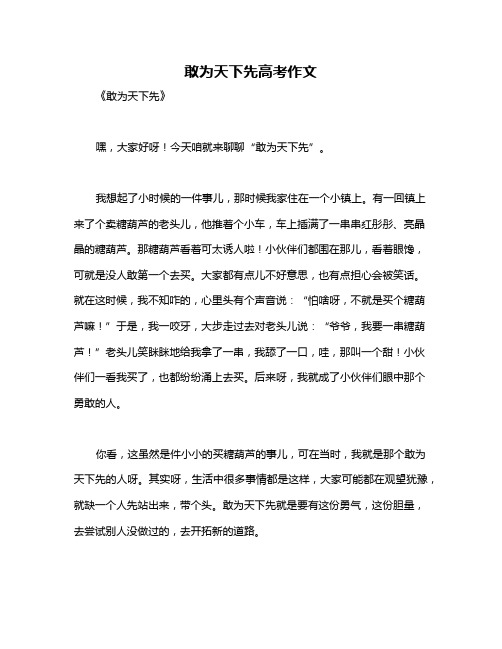 敢为天下先高考作文

《敢为天下先》

嘿，大家好呀！今天咱就来聊聊“敢为天下先”。

我想起了小时候的一件事儿，那时候我家住在一个小镇上。有一回镇上来了个卖糖葫芦的老头儿，他推着个小车，车上插满了一串串红彤彤、亮晶晶的糖葫芦。那糖葫芦看着可太诱人啦！小伙伴们都围在那儿，看着眼馋，可就是没人敢第一个去买。大家都有点儿不好意思，也有点担心会被笑话。就在这时候，我不知咋的，心里头有个声音说：“怕啥呀，不就是买个糖葫芦嘛！”于是，我一咬牙，大步走过去对老头儿说：“爷爷，我要一串糖葫芦！”老头儿笑眯眯地给我拿了一串，我舔了一口，哇，那叫一个甜！小伙伴们一看我买了，也都纷纷涌上去买。后来呀，我就成了小伙伴们眼中那个勇敢的人。

你看，这虽然是件小小的买糖葫芦的事儿，可在当时，我就是那个敢为天下先的人呀。其实呀，生活中很多事情都是这样，大家可能都在观望犹豫，就缺一个人先站出来，带个头。敢为天下先就是要有这份勇气，这份胆量，去尝试别人没做过的，去开拓新的道路。